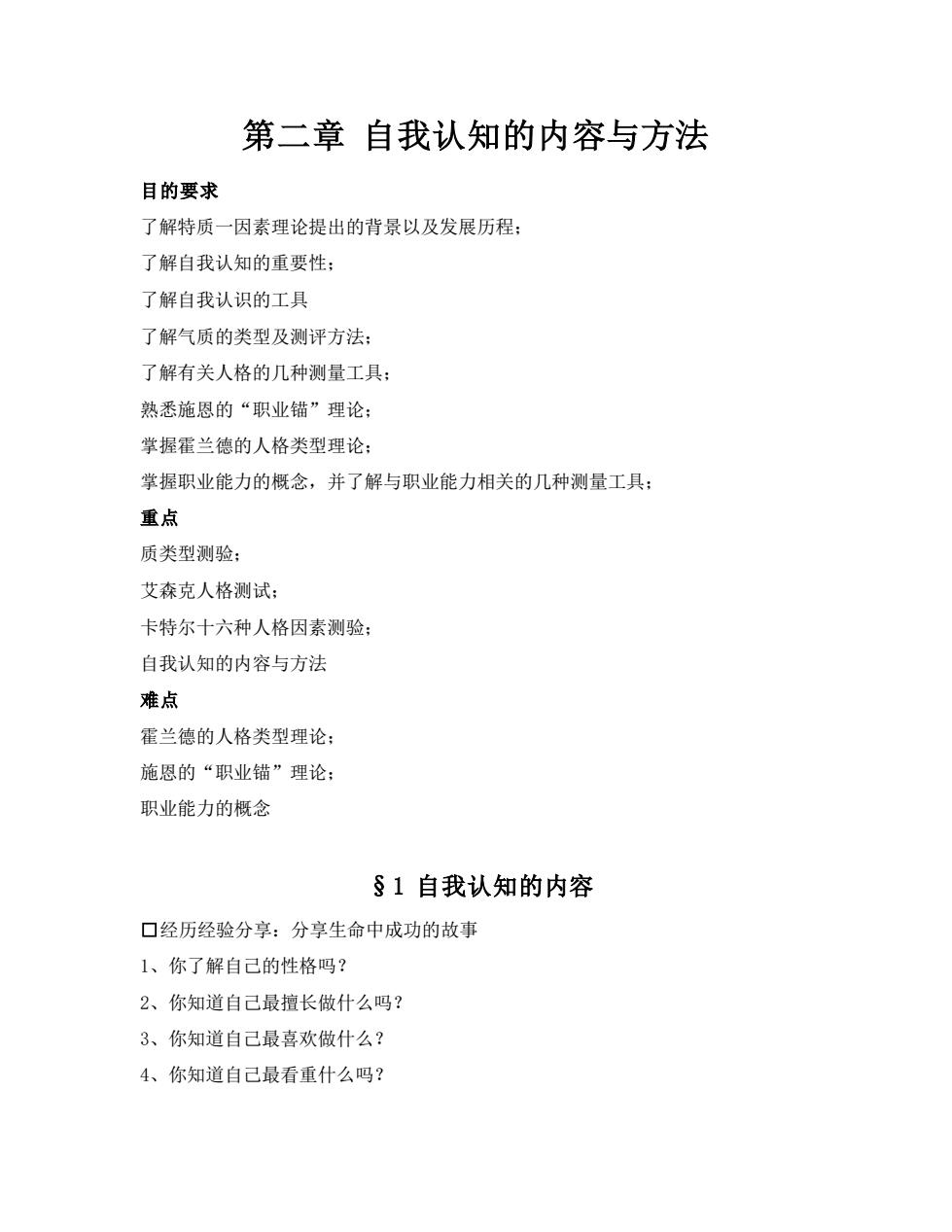 第二章 自我认知的内容与方法

目的要求

了解特质一因素理论提出的背景以及发展历程；

了解自我认知的重要性；

了解自我认识的工具

了解气质的类型及测评方法；

了解有关人格的几种测量工具；

熟悉施恩的“职业锚”理论；

掌握霍兰德的人格类型理论；

掌握职业能力的概念，并了解与职业能力相关的几种测量工具；

重点

质类型测验；

艾森克人格测试；

卡特尔十六种人格因素测验；

自我认知的内容与方法

难点

霍兰德的人格类型理论；

施恩的“职业锚”理论；

职业能力的概念

§1 自我认知的内容

□经历经验分享：分享生命中成功的故事

1、你了解自己的性格吗？

2、你知道自己最擅长做什么吗？

3、你知道自己最喜欢做什么？

4、你知道自己最看重什么吗？